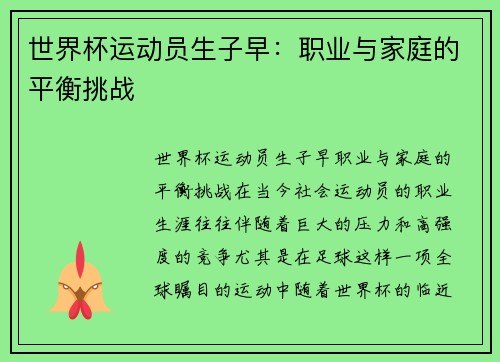 世界杯运动员生子早：职业与家庭的平衡挑战

世界杯运动员生子早职业与家庭的平衡挑战在当今社会运动员的职业生涯往往伴随着巨大的压力和高强度的竞争尤其是在足球这样一项全球瞩目的运动中随着世界杯的临近